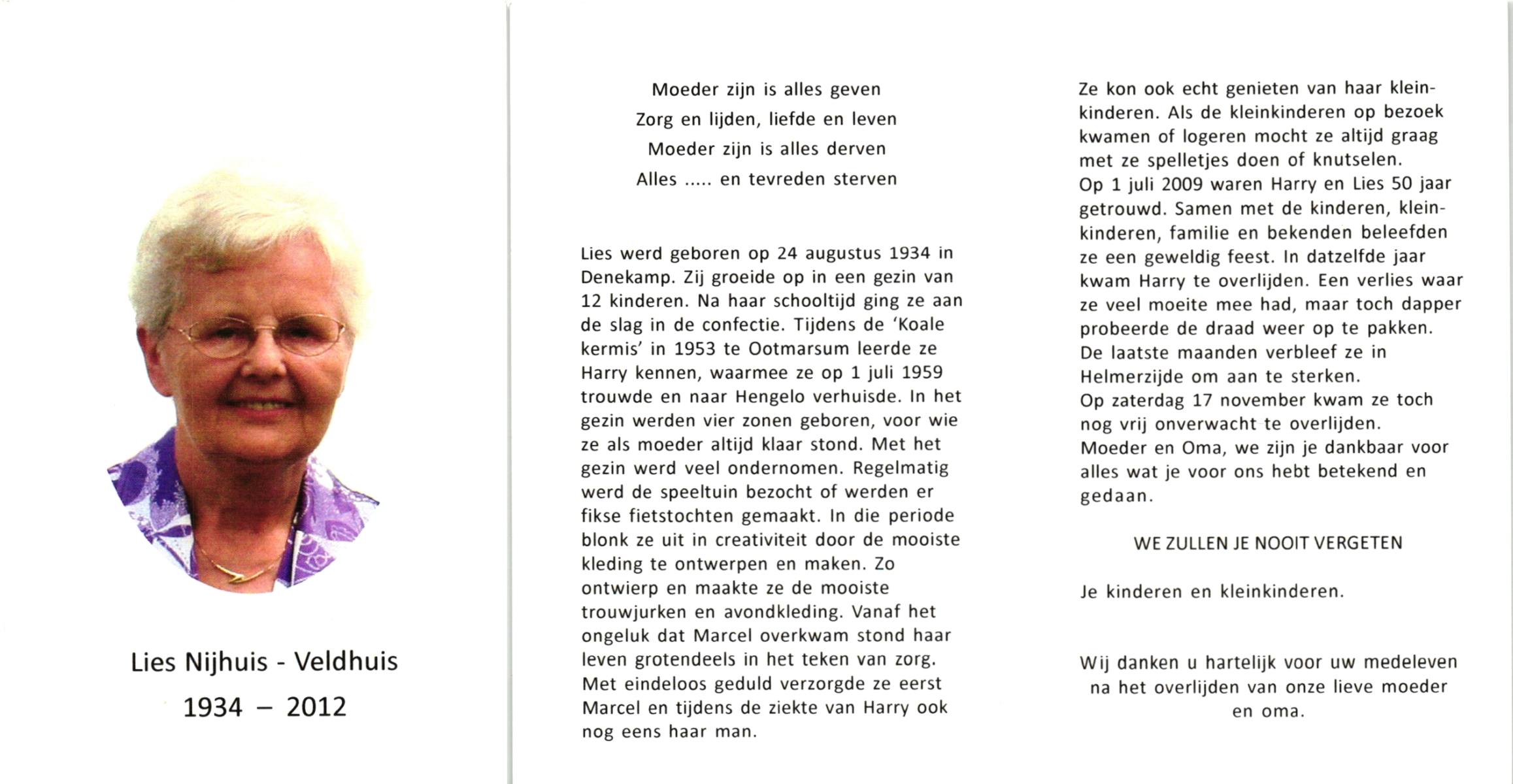 Lies Nijhuis - Veldhuis

1934 – 2012

Moeder zijn is alles geven
Zorg en lijden, liefde en leven
Moeder zijn is alles derven
Alles ..... en tevreden sterven

Lies werd geboren op 24 augustus 1934 in Denekamp. Zij groeide op in een gezin van 12 kinderen. Na haar schooltijd ging ze aan de slag in de confectie. Tijdens de 'Koale kermis' in 1953 te Ootmarsum leerde ze Harry kennen, waarmee ze op 1 juli 1959 trouwde en naar Hengelo verhuisde. In het gezin werden vier zonen geboren, voor wie ze als moeder altijd klaar stond. Met het gezin werd veel ondernomen. Regelmatig werd de speeltuin bezocht of werden er fikse fietstochten gemaakt. In die periode blonk ze uit in creativiteit door de mooiste kleding te ontwerpen en maken. Zo ontwierp en maakte ze de mooiste trouwjurken en avondkleding. Vanaf het ongeluk dat Marcel overkwam stond haar leven grotendeels in het teken van zorg. Met eindeloos geduld verzorgde ze eerst Marcel en tijdens de ziekte van Harry ook nog eens haar man.

Ze kon ook echt genieten van haar kleinkinderen. Als de kleinkinderen op bezoek kwamen of logeren mocht ze altijd graag met ze spelletjes doen of knutselen.
Op 1 juli 2009 waren Harry en Lies 50 jaar getrouwd. Samen met de kinderen, kleinkinderen, familie en bekenden beleefden ze een geweldig feest. In datzelfde jaar kwam Harry te overlijden. Een verlies waar ze veel moeite mee had, maar toch dapper probeerde de draad weer op te pakken.
De laatste maanden verbleef ze in Helmerzijde om aan te sterken.
Op zaterdag 17 november kwam ze toch nog vrij onverwacht te overlijden.
Moeder en Oma, we zijn je dankbaar voor alles wat je voor ons hebt betekend en gedaan.

WE ZULLEN JE NOOIT VERGETEN

Je kinderen en kleinkinderen.

Wij danken u hartelijk voor uw medeleven na het overlijden van onze lieve moeder en oma.